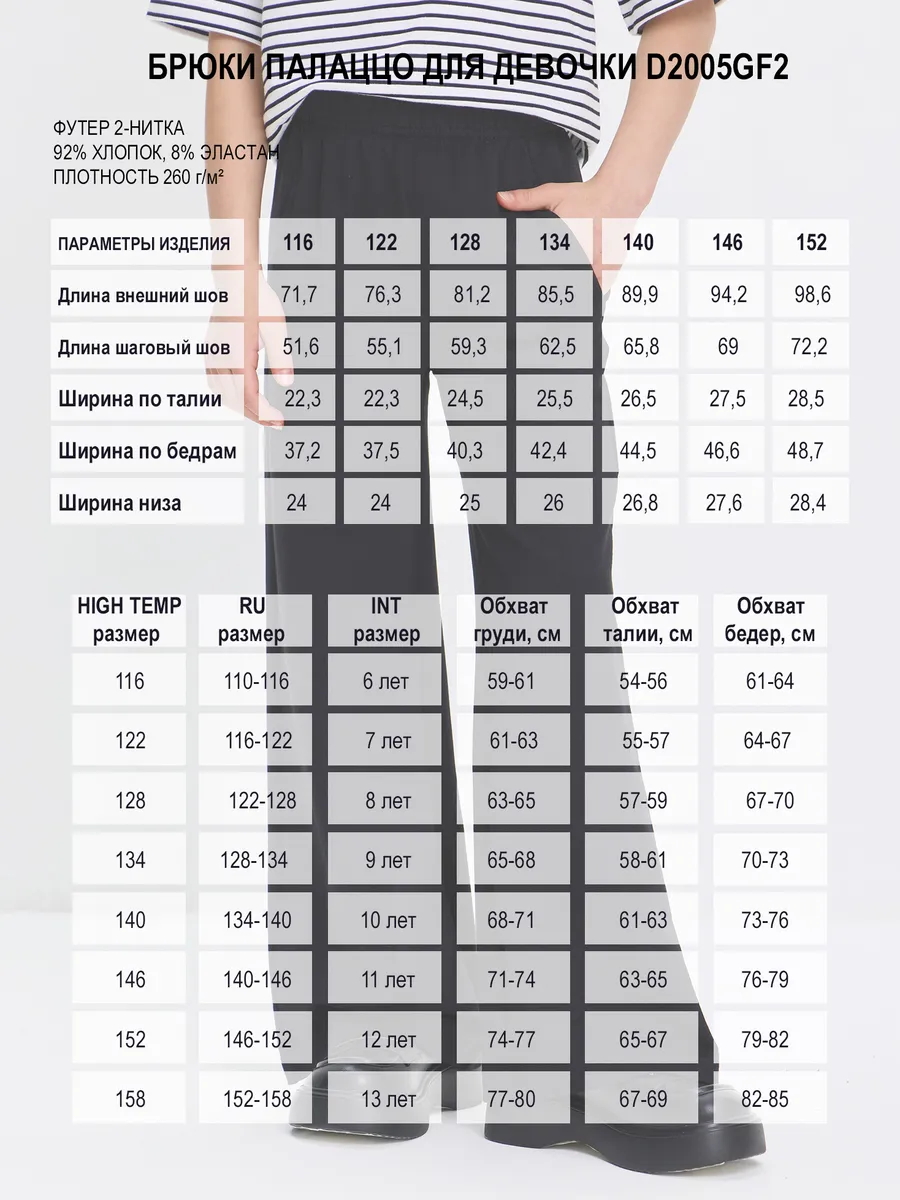 БРЮКИ ПАЛАЦЦО ДЛЯ ДЕВОЧКИ D2005GF2

ФУТЕР 2-НИТКА
92% ХЛОПОК, 8% ЭЛАСТАН
ПЛОТНОСТЬ 260 г/м²

| ПАРАМЕТРЫ ИЗДЕЛИЯ | 116 | 122 | 128 | 134 | 140 | 146 | 152 |
|---|---|---|---|---|---|---|---|
| Длина внешний шов | 71,7 | 76,3 | 81,2 | 85,5 | 89,9 | 94,2 | 98,6 |
| Длина шаговый шов | 51,6 | 55,1 | 59,3 | 62,5 | 65,8 | 69 | 72,2 |
| Ширина по талии | 22,3 | 22,3 | 24,5 | 25,5 | 26,5 | 27,5 | 28,5 |
| Ширина по бедрам | 37,2 | 37,5 | 40,3 | 42,4 | 44,5 | 46,6 | 48,7 |
| Ширина низа | 24 | 24 | 25 | 26 | 26,8 | 27,6 | 28,4 |

| HIGH TEMP размер | RU размер | INT размер | Обхват груди, см | Обхват талии, см | Обхват бедер, см |
|---|---|---|---|---|---|
| 116 | 110-116 | 6 лет | 59-61 | 54-56 | 61-64 |
| 122 | 116-122 | 7 лет | 61-63 | 55-57 | 64-67 |
| 128 | 122-128 | 8 лет | 63-65 | 57-59 | 67-70 |
| 134 | 128-134 | 9 лет | 65-68 | 58-61 | 70-73 |
| 140 | 134-140 | 10 лет | 68-71 | 61-63 | 73-76 |
| 146 | 140-146 | 11 лет | 71-74 | 63-65 | 76-79 |
| 152 | 146-152 | 12 лет | 74-77 | 65-67 | 79-82 |
| 158 | 152-158 | 13 лет | 77-80 | 67-69 | 82-85 |